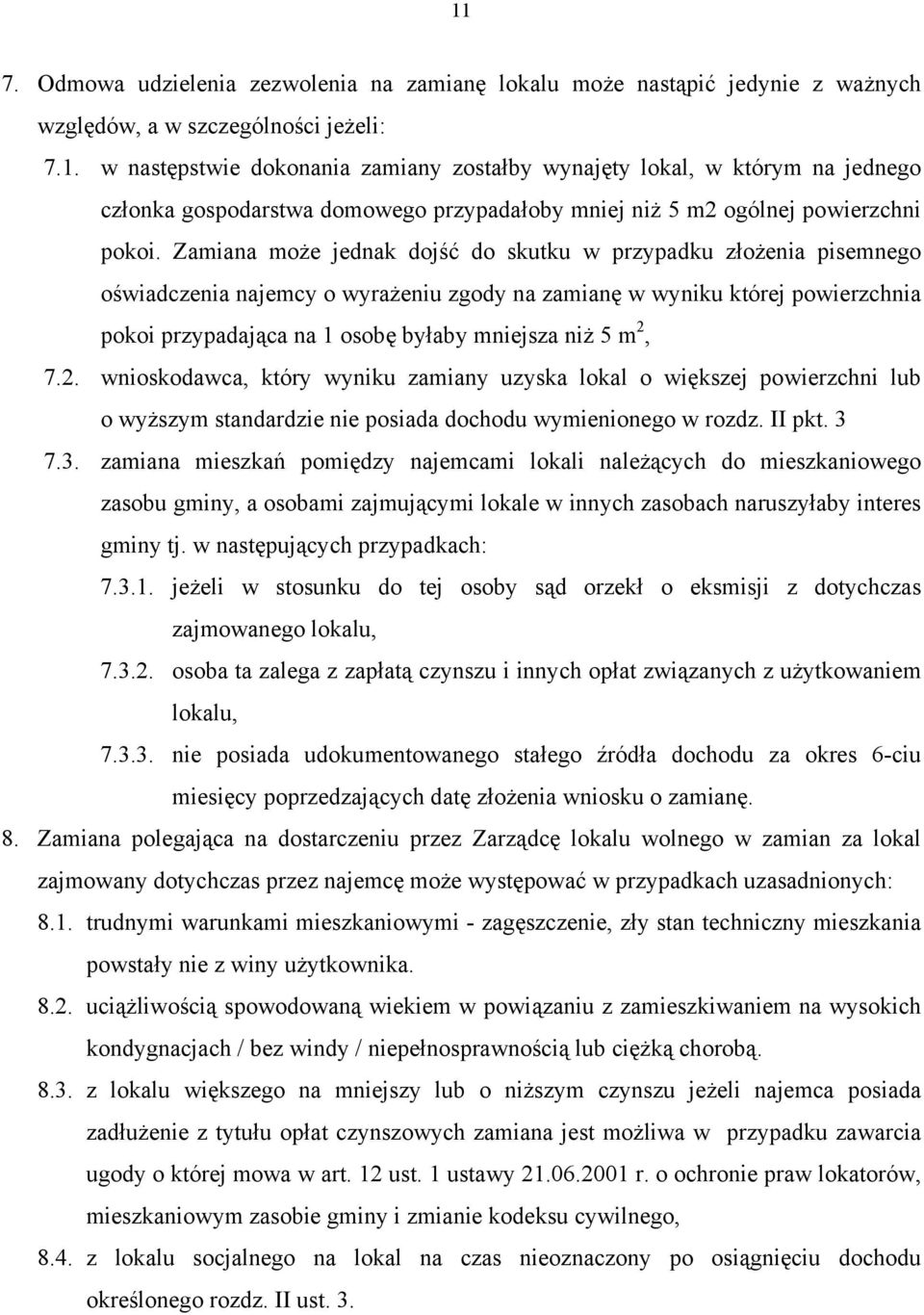 11

7. Odmowa udzielenia zezwolenia na zamianę lokalu może nastąpić jedynie z ważnych względów, a w szczególności jeżeli:

7.1. w następstwie dokonania zamiany zostałby wynajęty lokal, w którym na jednego członka gospodarstwa domowego przypadałoby mniej niż 5 m2 ogólnej powierzchni pokoi. Zamiana może jednak dojść do skutku w przypadku złożenia pisemnego oświadczenia najemcy o wyrażeniu zgody na zamianę w wyniku której powierzchnia pokoi przypadająca na 1 osobę byłaby mniejsza niż 5 $m^2$,

7.2. wnioskodawca, który wyniku zamiany uzyska lokal o większej powierzchni lub o wyższym standardzie nie posiada dochodu wymienionego w rozdz. II pkt. 3

7.3. zamiana mieszkań pomiędzy najemcami lokali należących do mieszkaniowego zasobu gminy, a osobami zajmującymi lokale w innych zasobach naruszyłaby interes gminy tj. w następujących przypadkach:

7.3.1. jeżeli w stosunku do tej osoby sąd orzekł o eksmisji z dotychczas zajmowanego lokalu,

7.3.2. osoba ta zalega z zapłatą czynszu i innych opłat związanych z użytkowaniem lokalu,

7.3.3. nie posiada udokumentowanego stałego źródła dochodu za okres 6-ciu miesięcy poprzedzających datę złożenia wniosku o zamianę.

8. Zamiana polegająca na dostarczeniu przez Zarządcę lokalu wolnego w zamian za lokal zajmowany dotychczas przez najemcę może występować w przypadkach uzasadnionych:

8.1. trudnymi warunkami mieszkaniowymi - zagęszczenie, zły stan techniczny mieszkania powstały nie z winy użytkownika.

8.2. uciążliwością spowodowaną wiekiem w powiązaniu z zamieszkiwaniem na wysokich kondygnacjach / bez windy / niepełnosprawnością lub ciężką chorobą.

8.3. z lokalu większego na mniejszy lub o niższym czynszu jeżeli najemca posiada zadłużenie z tytułu opłat czynszowych zamiana jest możliwa w przypadku zawarcia ugody o której mowa w art. 12 ust. 1 ustawy 21.06.2001 r. o ochronie praw lokatorów, mieszkaniowym zasobie gminy i zmianie kodeksu cywilnego,

8.4. z lokalu socjalnego na lokal na czas nieoznaczony po osiągnięciu dochodu określonego rozdz. II ust. 3.